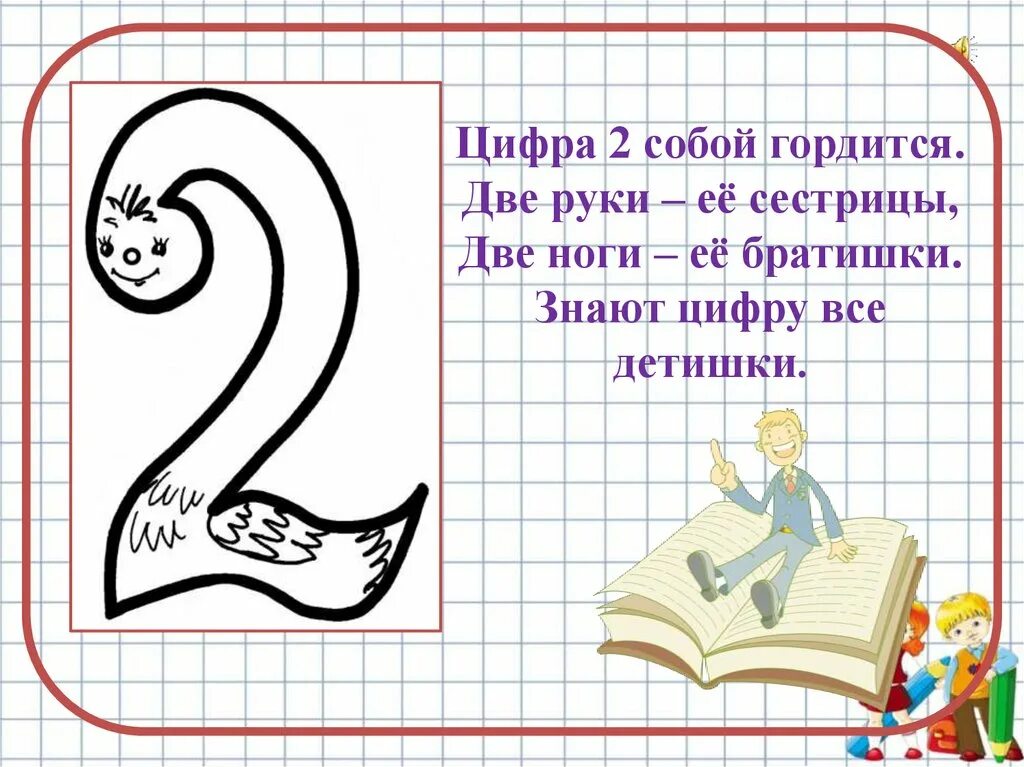 Цифра 2 собой гордится.
Две руки – её сестрицы,
Две ноги – её братишки.
Знают цифру все детишки.